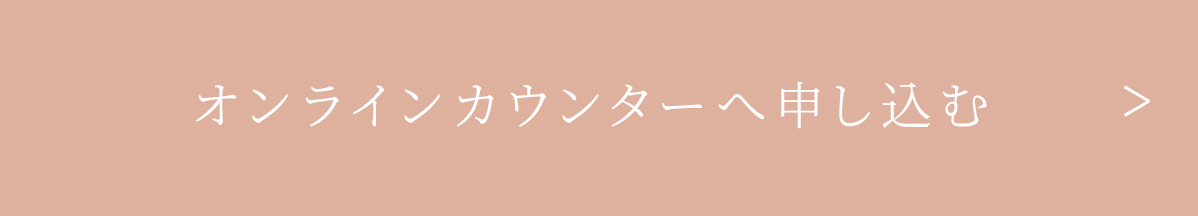 オンラインカウンターへ申し込む >